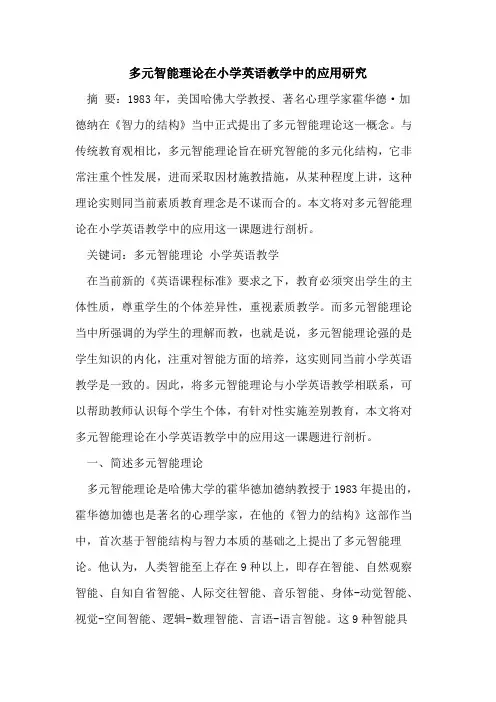 多元智能理论在小学英语教学中的应用研究

摘 要：1983年，美国哈佛大学教授、著名心理学家霍华德·加德纳在《智力的结构》当中正式提出了多元智能理论这一概念。与传统教育观相比，多元智能理论旨在研究智能的多元化结构，它非常注重个性发展，进而采取因材施教措施，从某种程度上讲，这种理论实则同当前素质教育理念是不谋而合的。本文将对多元智能理论在小学英语教学中的应用这一课题进行剖析。

关键词：多元智能理论 小学英语教学

在当前新的《英语课程标准》要求之下，教育必须突出学生的主体性质，尊重学生的个体差异性，重视素质教学。而多元智能理论当中所强调的为学生的理解而教，也就是说，多元智能理论强的是学生知识的内化，注重对智能方面的培养，这实则同当前小学英语教学是一致的。因此，将多元智能理论与小学英语教学相联系，可以帮助教师认识每个学生个体，有针对性实施差别教育，本文将对多元智能理论在小学英语教学中的应用这一课题进行剖析。

一、简述多元智能理论

多元智能理论是哈佛大学的霍华德加德纳教授于1983年提出的，霍华德加德也是著名的心理学家，在他的《智力的结构》这部作当中，首次基于智能结构与智力本质的基础之上提出了多元智能理论。他认为，人类智能至上存在9种以上，即存在智能、自然观察智能、自知自省智能、人际交往智能、音乐智能、身体-动觉智能、视觉-空间智能、逻辑-数理智能、言语-语言智能。这9种智能具